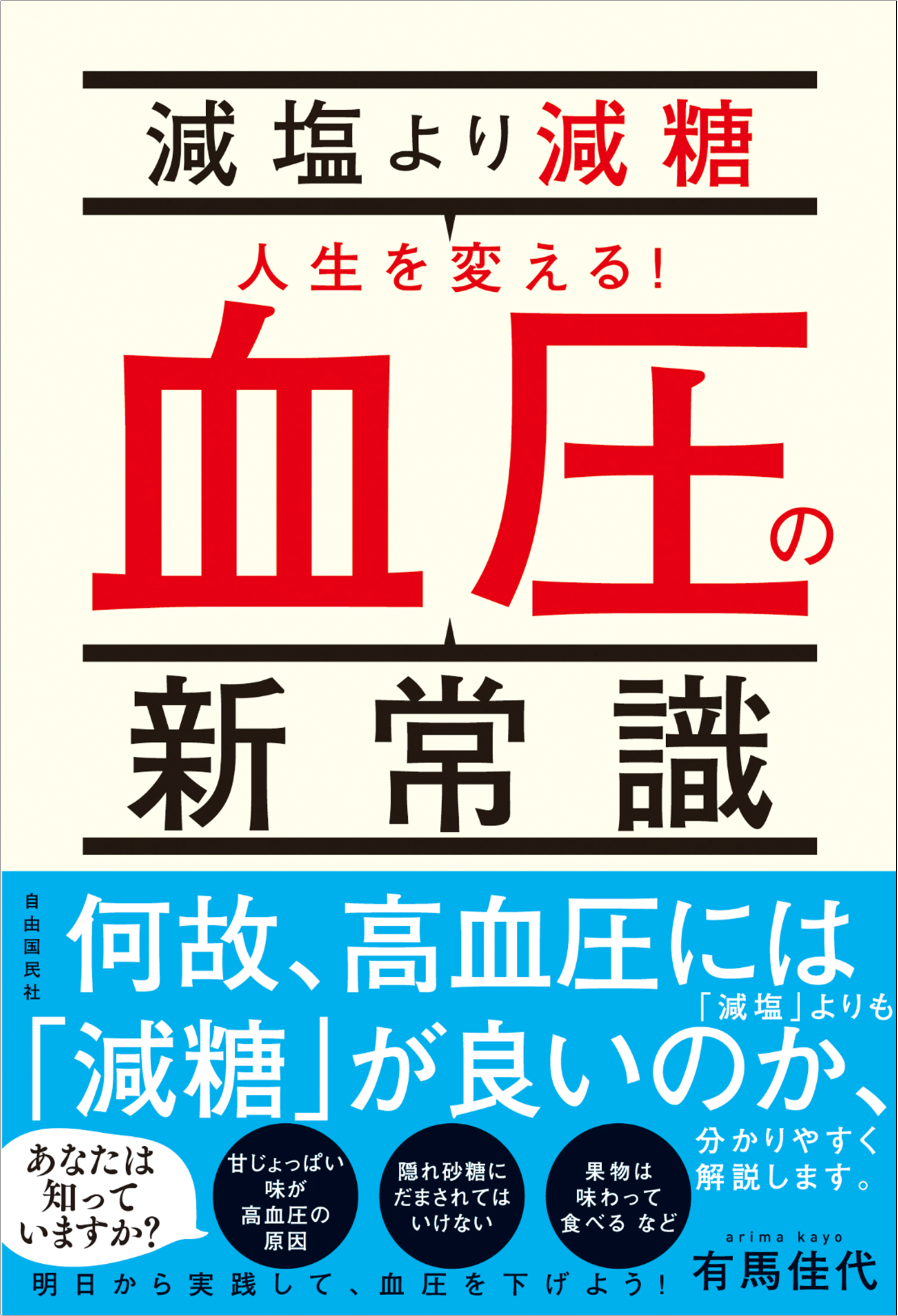 減塩より減糖

人生を変える!

血圧の

新常識

自由国民社

何故、高血圧には「減塩」よりも「減糖」が良いのか、分かりやすく解説します。

あなたは知っていますか?

甘じょっぱい味が高血圧の原因

隠れ砂糖にだまされてはいけない

果物は味わって食べる など

arima kayo
有馬佳代

明日から実践して、血圧を下げよう!